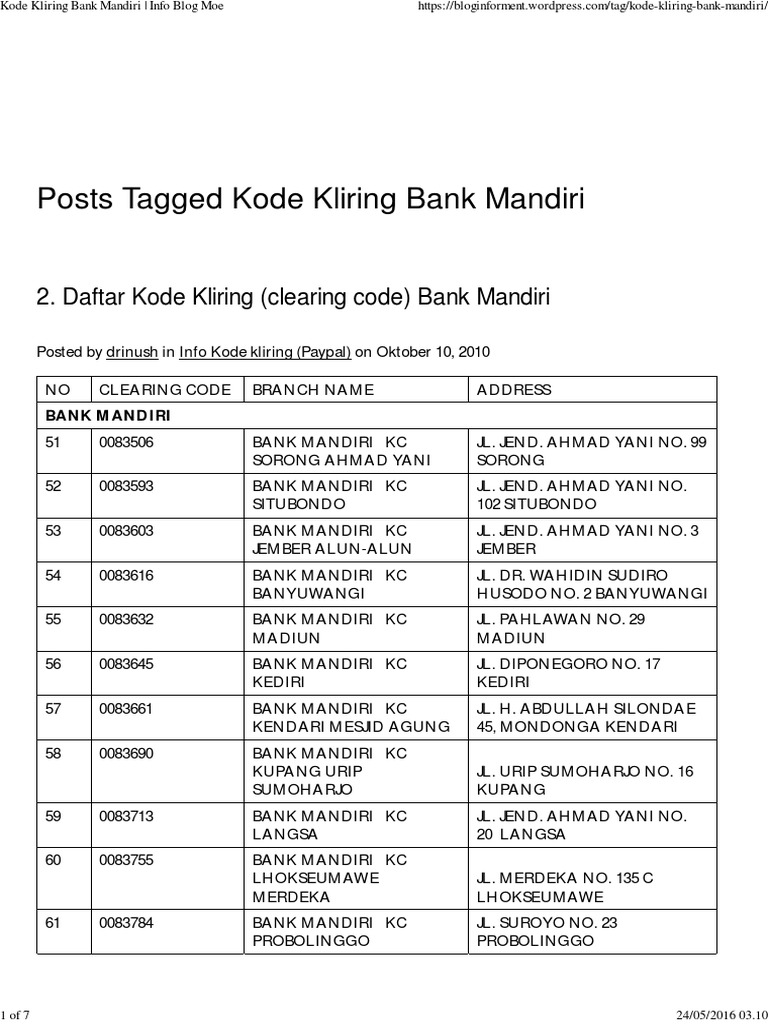 Kode Kliring Bank Mandiri | Info Blog Moe https://bloginforment.wordpress.com/tag/kode-kliring-bank-mandiri/

Posts Tagged Kode Kliring Bank Mandiri

2. Daftar Kode Kliring (clearing code) Bank Mandiri

Posted by drinush in Info Kode kliring (Paypal) on Oktober 10, 2010

| NO | CLEARING CODE | BRANCH NAME | ADDRESS |
|---|---|---|---|
| BANK MANDIRI | | | |
| 51 | 0083506 | BANK MANDIRI KC SORONG AHMAD YANI | JL. JEND. AHMAD YANI NO. 99 SORONG |
| 52 | 0083593 | BANK MANDIRI KC SITUBONDO | JL. JEND. AHMAD YANI NO. 102 SITUBONDO |
| 53 | 0083603 | BANK MANDIRI KC JEMBER ALUN-ALUN | JL. JEND. AHMAD YANI NO. 3 JEMBER |
| 54 | 0083616 | BANK MANDIRI KC BANYUWANGI | JL. DR. WAHIDIN SUDIRO HUSODO NO. 2 BANYUWANGI |
| 55 | 0083632 | BANK MANDIRI KC MADIUN | JL. PAHLAWAN NO. 29 MADIUN |
| 56 | 0083645 | BANK MANDIRI KC KEDIRI | JL. DIPONEGORO NO. 17 KEDIRI |
| 57 | 0083661 | BANK MANDIRI KC KENDARI MESJID AGUNG | JL. H. ABDULLAH SILONDAE 45, MONDONGA KENDARI |
| 58 | 0083690 | BANK MANDIRI KC KUPANG URIP SUMOHARJO | JL. URIP SUMOHARJO NO. 16 KUPANG |
| 59 | 0083713 | BANK MANDIRI KC LANGSA | JL. JEND. AHMAD YANI NO. 20 LANGSA |
| 60 | 0083755 | BANK MANDIRI KC LHOKSEUMAWE MERDEKA | JL. MERDEKA NO. 135 C LHOKSEUMAWE |
| 61 | 0083784 | BANK MANDIRI KC PROBOLINGGO | JL. SUROYO NO. 23 PROBOLINGGO |

1 of 7 24/05/2016 03.10